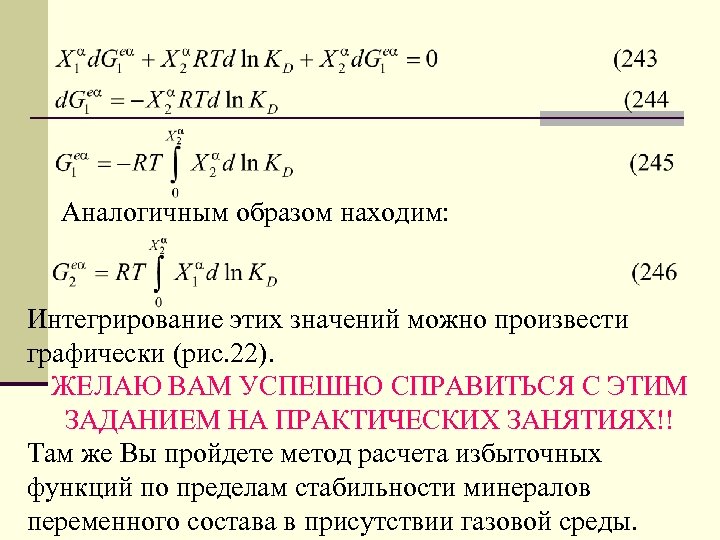 $X_1^{\alpha} dG_1^{e\alpha} + X_2^{\alpha} RTd \ln K_D + X_2^{\alpha} dG_1^{e\alpha} = 0$ (243

$dG_1^{e\alpha} = -X_2^{\alpha} RTd \ln K_D$ (244

$G_1^{e\alpha} = -RT \int_0^{X_2^{\alpha}} X_2^{\alpha} d \ln K_D$ (245

Аналогичным образом находим:

$G_2^{e\alpha} = RT \int_0^{X_2^{\alpha}} X_1^{\alpha} d \ln K_D$ (246

Интегрирование этих значений можно произвести графически (рис.22).

ЖЕЛАЮ ВАМ УСПЕШНО СПРАВИТЬСЯ С ЭТИМ ЗАДАНИЕМ НА ПРАКТИЧЕСКИХ ЗАНЯТИЯХ!!

Там же Вы пройдете метод расчета избыточных функций по пределам стабильности минералов переменного состава в присутствии газовой среды.